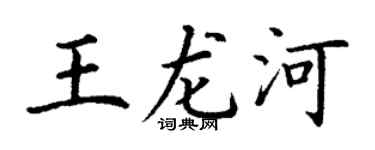 王龙河

词典网